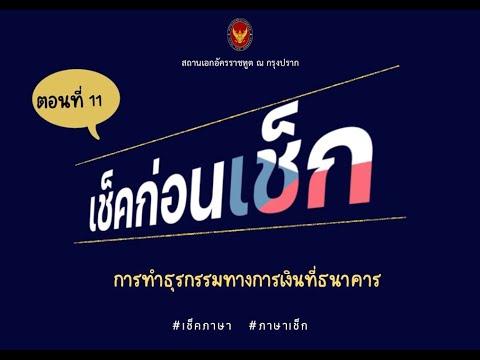 สถานเอกอัครราชทูต ณ กรุงปราก

ตอนที่ 11

เช็คก่อนเช็ก

การทำธุรกรรมทางการเงินที่ธนาคาร

#เช็คภาษา #ภาษาเช็ก